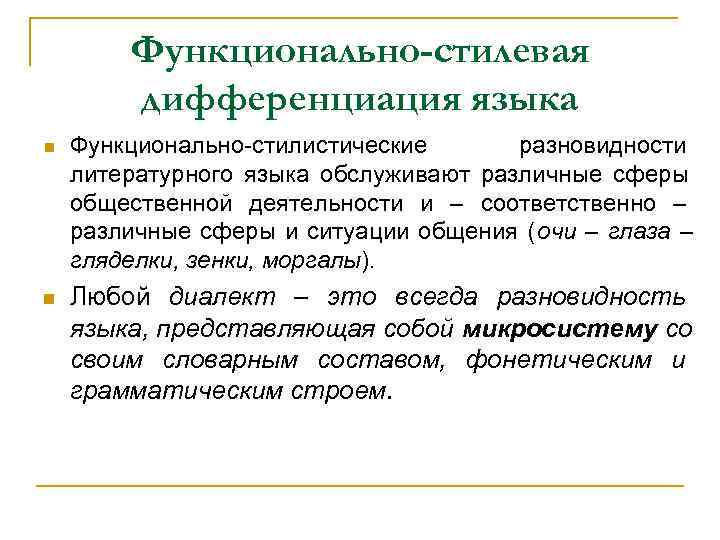 Функционально-стилевая дифференциация языка

Функционально-стилистические разновидности литературного языка обслуживают различные сферы общественной деятельности и – соответственно – различные сферы и ситуации общения (очи – глаза – гляделки, зенки, моргалы).

Любой диалект – это всегда разновидность языка, представляющая собой микросистему со своим словарным составом, фонетическим и грамматическим строем.